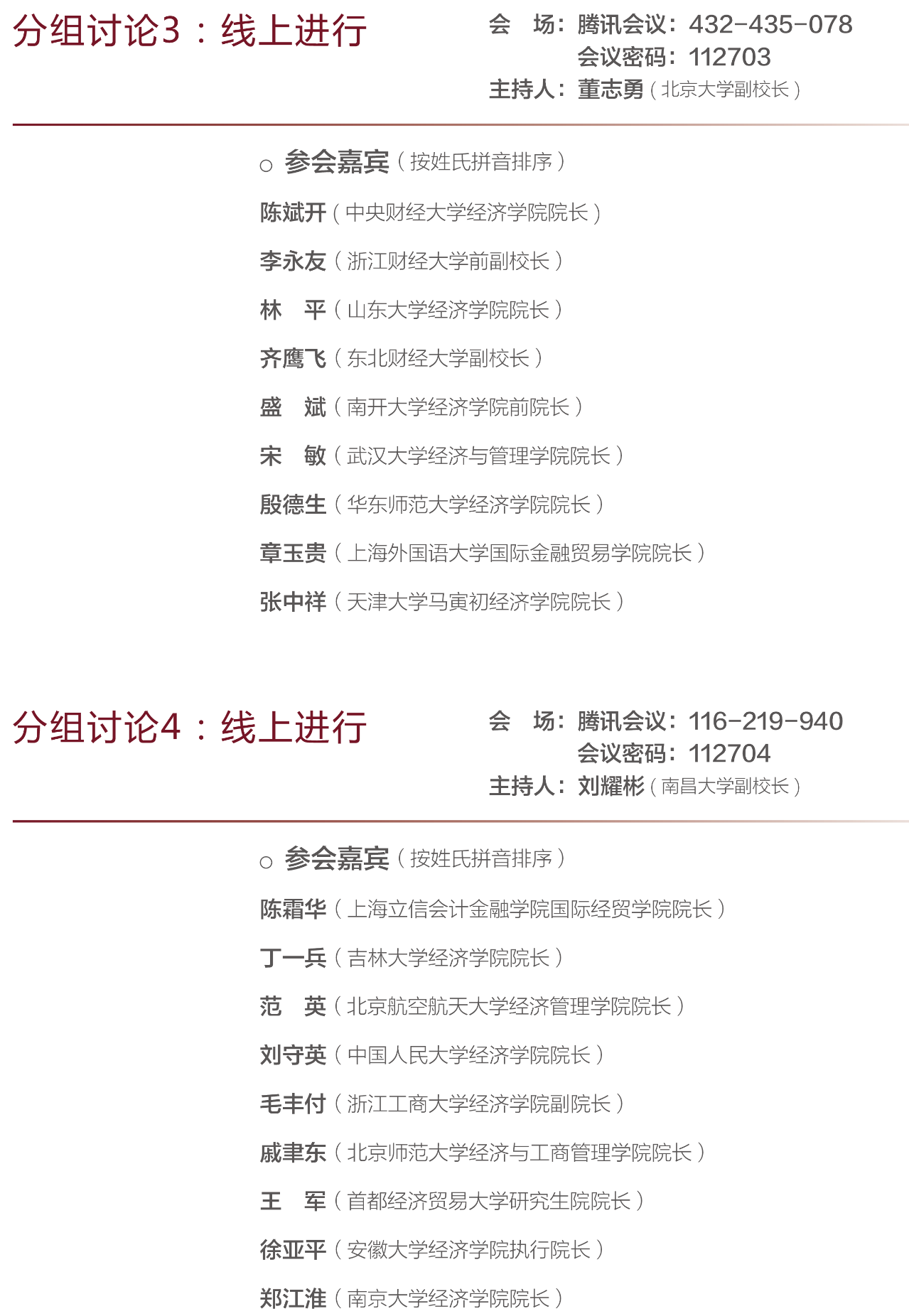 分组讨论3：线上进行

会 场：腾讯会议：432-435-078
会议密码：112703
主持人：董志勇（北京大学副校长）

○ 参会嘉宾（按姓氏拼音排序）

陈斌开（中央财经大学经济学院院长）

李永友（浙江财经大学前副校长）

林 平（山东大学经济学院院长）

齐鹰飞（东北财经大学副校长）

盛 斌（南开大学经济学院前院长）

宋 敏（武汉大学经济与管理学院院长）

殷德生（华东师范大学经济学院院长）

章玉贵（上海外国语大学国际金融贸易学院院长）

张中祥（天津大学马寅初经济学院院长）

分组讨论4：线上进行

会 场：腾讯会议：116-219-940
会议密码：112704
主持人：刘耀彬（南昌大学副校长）

○ 参会嘉宾（按姓氏拼音排序）

陈霜华（上海立信会计金融学院国际经贸学院院长）

丁一兵（吉林大学经济学院院长）

范 英（北京航空航天大学经济管理学院院长）

刘守英（中国人民大学经济学院院长）

毛丰付（浙江工商大学经济学院副院长）

戚聿东（北京师范大学经济与工商管理学院院长）

王 军（首都经济贸易大学研究生院院长）

徐亚平（安徽大学经济学院执行院长）

郑江淮（南京大学经济学院院长）